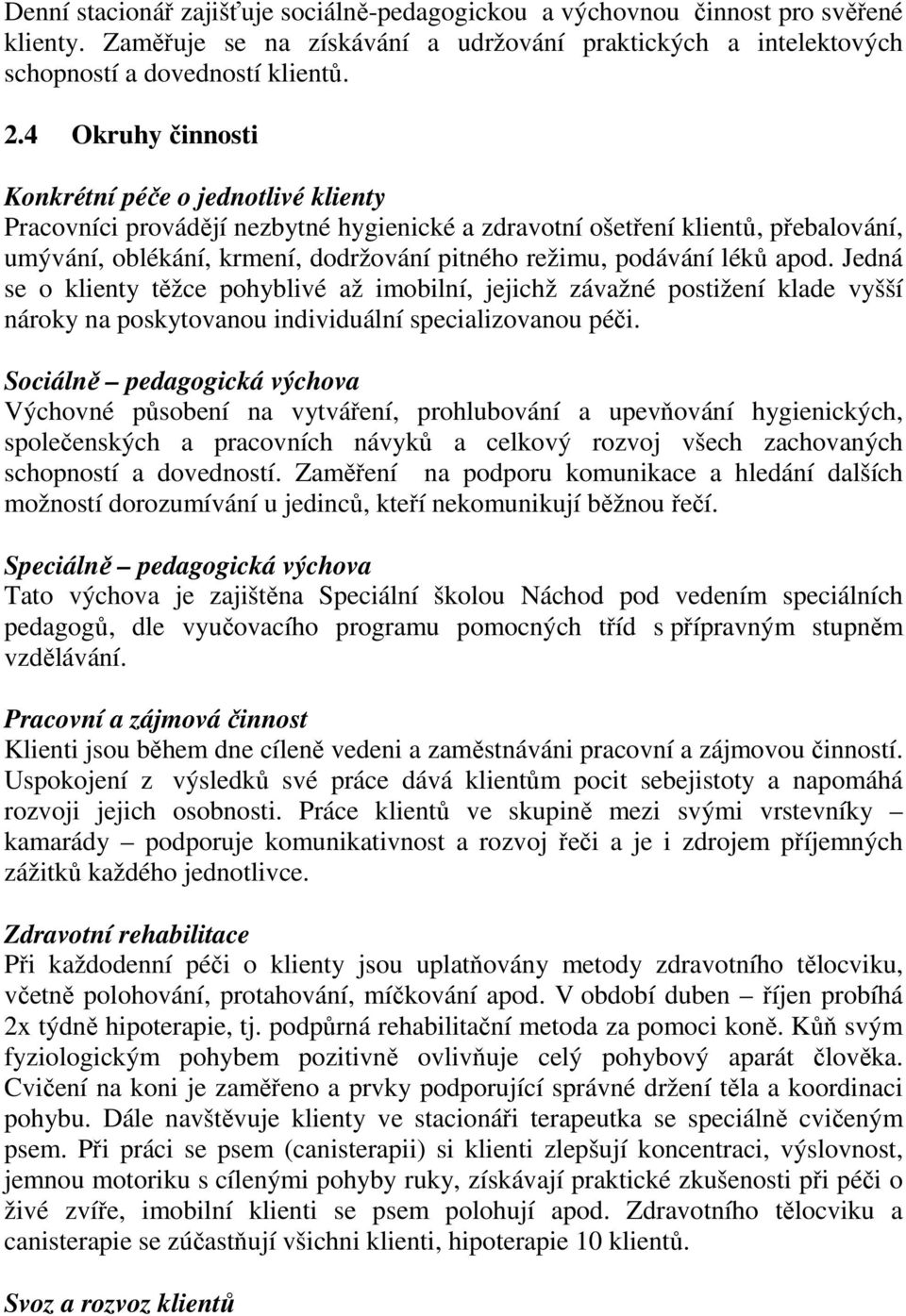 Denní stacionář zajišťuje sociálně-pedagogickou a výchovnou činnost pro svěřené klienty. Zaměřuje se na získávání a udržování praktických a intelektových schopností a dovedností klientů.

2.4 Okruhy činnosti

Konkrétní péče o jednotlivé klienty
Pracovníci provádějí nezbytné hygienické a zdravotní ošetření klientů, přebalování, umývání, oblékání, krmení, dodržování pitného režimu, podávání léků apod. Jedná se o klienty těžce pohyblivé až imobilní, jejichž závažné postižení klade vyšší nároky na poskytovanou individuální specializovanou péči.

Sociálně – pedagogická výchova
Výchovné působení na vytváření, prohlubování a upevňování hygienických, společenských a pracovních návyků a celkový rozvoj všech zachovaných schopností a dovedností. Zaměření na podporu komunikace a hledání dalších možností dorozumívání u jedinců, kteří nekomunikují běžnou řečí.

Speciálně – pedagogická výchova
Tato výchova je zajištěna Speciální školou Náchod pod vedením speciálních pedagogů, dle vyučovacího programu pomocných tříd s přípravným stupněm vzdělávání.

Pracovní a zájmová činnost
Klienti jsou během dne cíleně vedeni a zaměstnáváni pracovní a zájmovou činností. Uspokojení z výsledků své práce dává klientům pocit sebejistoty a napomáhá rozvoji jejich osobnosti. Práce klientů ve skupině mezi svými vrstevníky – kamarády – podporuje komunikativnost a rozvoj řeči a je i zdrojem příjemných zážitků každého jednotlivce.

Zdravotní rehabilitace
Při každodenní péči o klienty jsou uplatňovány metody zdravotního tělocviku, včetně polohování, protahování, míčkování apod. V období duben – říjen probíhá 2x týdně hipoterapie, tj. podpůrná rehabilitační metoda za pomoci koně. Kůň svým fyziologickým pohybem pozitivně ovlivňuje celý pohybový aparát člověka. Cvičení na koni je zaměřeno a prvky podporující správné držení těla a koordinaci pohybu. Dále navštěvuje klienty ve stacionáři terapeutka se speciálně cvičeným psem. Při práci se psem (canisterapii) si klienti zlepšují koncentraci, výslovnost, jemnou motoriku s cílenými pohyby ruky, získávají praktické zkušenosti při péči o živé zvíře, imobilní klienti se psem polohují apod. Zdravotního tělocviku a canisterapie se zúčastňují všichni klienti, hipoterapie 10 klientů.

Svoz a rozvoz klientů